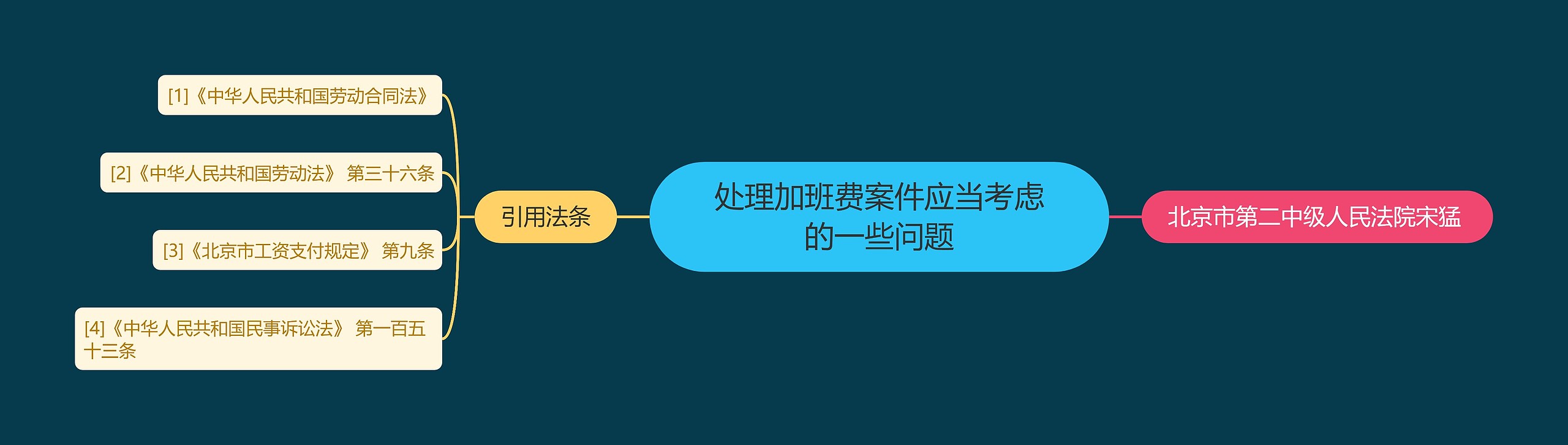 处理加班费案件应当考虑的一些问题

引用法条

[1]《中华人民共和国劳动合同法》

[2]《中华人民共和国劳动法》 第三十六条

[3]《北京市工资支付规定》 第九条

[4]《中华人民共和国民事诉讼法》 第一百五十三条

北京市第二中级人民法院宋猛